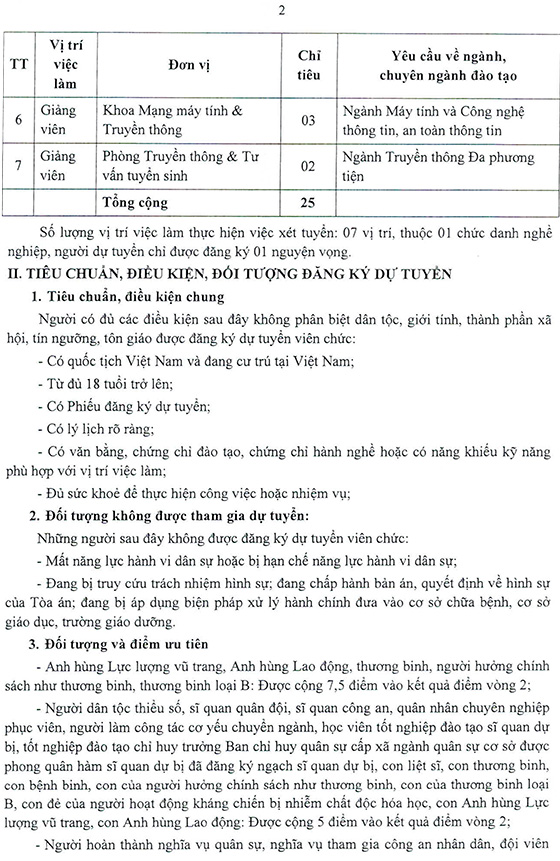 2

| TT | Vị trí việc làm | Đơn vị | Chỉ tiêu | Yêu cầu về ngành, chuyên ngành đào tạo |
|---|---|---|---|---|
| 6 | Giảng viên | Khoa Mạng máy tính & Truyền thông | 03 | Ngành Máy tính và Công nghệ thông tin, an toàn thông tin |
| 7 | Giảng viên | Phòng Truyền thông & Tư vấn tuyển sinh | 02 | Ngành Truyền thông Đa phương tiện |
| | | Tổng cộng | 25 | |

Số lượng vị trí việc làm thực hiện việc xét tuyển: 07 vị trí, thuộc 01 chức danh nghề nghiệp, người dự tuyển chỉ được đăng ký 01 nguyện vọng.

II. TIÊU CHUẨN, ĐIỀU KIỆN, ĐỐI TƯỢNG ĐĂNG KÝ DỰ TUYỂN

1. Tiêu chuẩn, điều kiện chung

Người có đủ các điều kiện sau đây không phân biệt dân tộc, giới tính, thành phần xã hội, tín ngưỡng, tôn giáo được đăng ký dự tuyển viên chức:

- Có quốc tịch Việt Nam và đang cư trú tại Việt Nam;

- Từ đủ 18 tuổi trở lên;

- Có Phiếu đăng ký dự tuyển;

- Có lý lịch rõ ràng;

- Có văn bằng, chứng chỉ đào tạo, chứng chỉ hành nghề hoặc có năng khiếu kỹ năng phù hợp với vị trí việc làm;

- Đủ sức khoẻ để thực hiện công việc hoặc nhiệm vụ;

2. Đối tượng không được tham gia dự tuyển:

Những người sau đây không được đăng ký dự tuyển viên chức:

- Mất năng lực hành vi dân sự hoặc bị hạn chế năng lực hành vi dân sự;

- Đang bị truy cứu trách nhiệm hình sự; đang chấp hành bản án, quyết định về hình sự của Tòa án; đang bị áp dụng biện pháp xử lý hành chính đưa vào cơ sở chữa bệnh, cơ sở giáo dục, trường giáo dưỡng.

3. Đối tượng và điểm ưu tiên

- Anh hùng Lực lượng vũ trang, Anh hùng Lao động, thương binh, người hưởng chính sách như thương binh, thương binh loại B: Được cộng 7,5 điểm vào kết quả điểm vòng 2;

- Người dân tộc thiểu số, sĩ quan quân đội, sĩ quan công an, quân nhân chuyên nghiệp phục viên, người làm công tác cơ yếu chuyển ngành, học viên tốt nghiệp đào tạo sĩ quan dự bị, tốt nghiệp đào tạo chỉ huy trưởng Ban chỉ huy quân sự cấp xã ngành quân sự cơ sở được phong quân hàm sĩ quan dự bị đã đăng ký ngạch sĩ quan dự bị, con liệt sĩ, con thương binh, con bệnh binh, con của người hưởng chính sách như thương binh, con của thương binh loại B, con đẻ của người hoạt động kháng chiến bị nhiễm chất độc hóa học, con Anh hùng Lực lượng vũ trang, con Anh hùng Lao động: Được cộng 5 điểm vào kết quả điểm vòng 2;

- Người hoàn thành nghĩa vụ quân sự, nghĩa vụ tham gia công an nhân dân, đội viên